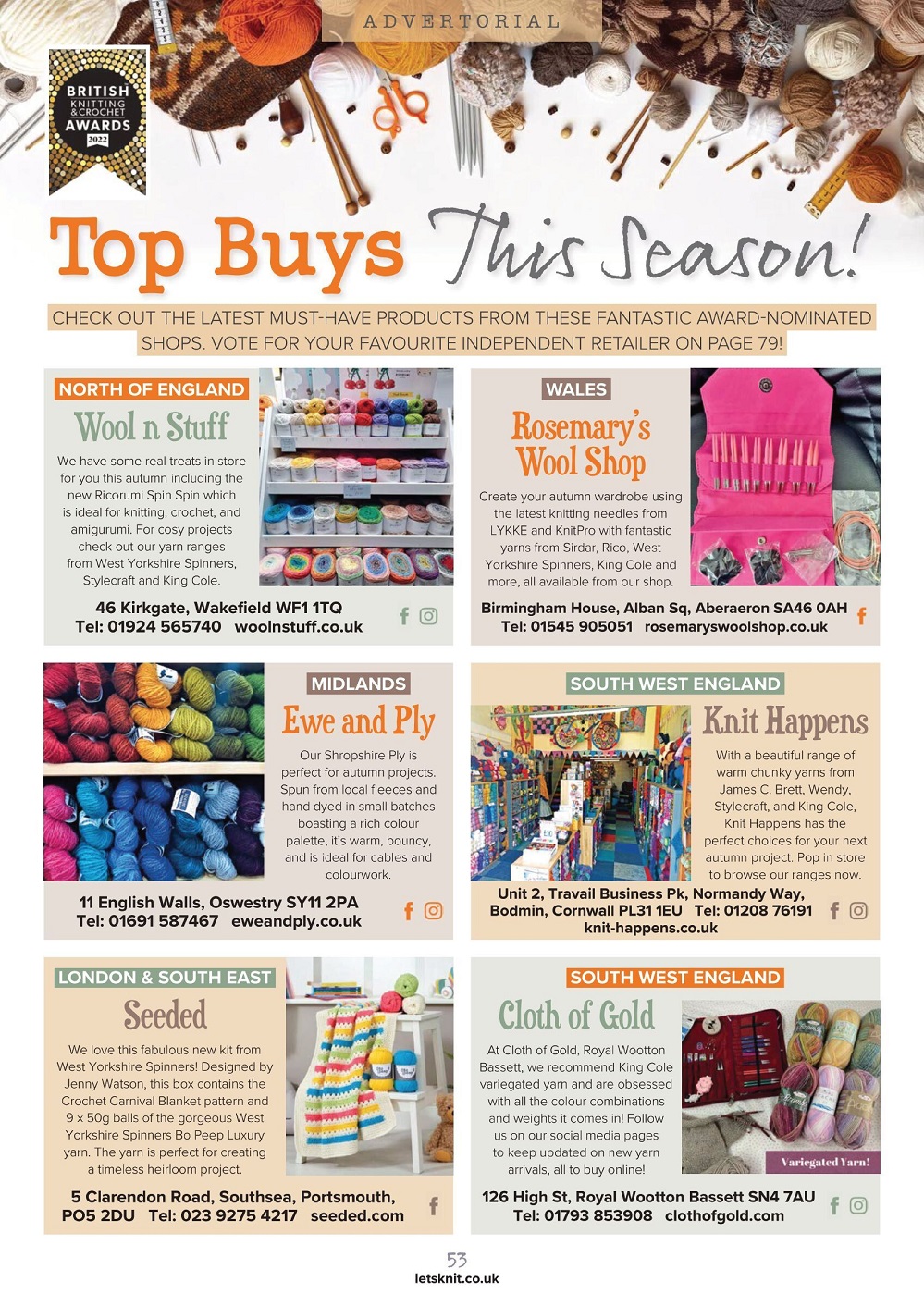 ADVERTORIAL

BRITISH KNITTING & CROCHET AWARDS 2022

Top Buys This Season!

CHECK OUT THE LATEST MUST-HAVE PRODUCTS FROM THESE FANTASTIC AWARD-NOMINATED SHOPS. VOTE FOR YOUR FAVOURITE INDEPENDENT RETAILER ON PAGE 79!

NORTH OF ENGLAND

Wool n Stuff

We have some real treats in store for you this autumn including the new Ricorumi Spin Spin which is ideal for knitting, crochet, and amigurumi. For cosy projects check out our yarn ranges from West Yorkshire Spinners, Stylecraft and King Cole.

46 Kirkgate, Wakefield WF1 1TQ
Tel: 01924 565740 woolnstuff.co.uk

WALES

Rosemary's Wool Shop

Create your autumn wardrobe using the latest knitting needles from LYKKE and KnitPro with fantastic yarns from Sirdar, Rico, West Yorkshire Spinners, King Cole and more, all available from our shop.

Birmingham House, Alban Sq, Aberaeron SA46 0AH
Tel: 01545 905051 rosemaryswoolshop.co.uk

MIDLANDS

Ewe and Ply

Our Shropshire Ply is perfect for autumn projects. Spun from local fleeces and hand dyed in small batches boasting a rich colour palette, it's warm, bouncy, and is ideal for cables and colourwork.

11 English Walls, Oswestry SY11 2PA
Tel: 01691 587467 eweandply.co.uk

SOUTH WEST ENGLAND

Knit Happens

With a beautiful range of warm chunky yarns from James C. Brett, Wendy, Stylecraft, and King Cole, Knit Happens has the perfect choices for your next autumn project. Pop in store to browse our ranges now.

Unit 2, Travail Business Pk, Normandy Way,
Bodmin, Cornwall PL31 1EU Tel: 01208 76191
knit-happens.co.uk

LONDON & SOUTH EAST

Seeded

We love this fabulous new kit from West Yorkshire Spinners! Designed by Jenny Watson, this box contains the Crochet Carnival Blanket pattern and 9 x 50g balls of the gorgeous West Yorkshire Spinners Bo Peep Luxury yarn. The yarn is perfect for creating a timeless heirloom project.

5 Clarendon Road, Southsea, Portsmouth,
PO5 2DU Tel: 023 9275 4217 seeded.com

SOUTH WEST ENGLAND

Cloth of Gold

At Cloth of Gold, Royal Wootton Bassett, we recommend King Cole variegated yarn and are obsessed with all the colour combinations and weights it comes in! Follow us on our social media pages to keep updated on new yarn arrivals, all to buy online!

Variegated Yarn!

126 High St, Royal Wootton Bassett SN4 7AU
Tel: 01793 853908 clothofgold.com

53
letsknit.co.uk